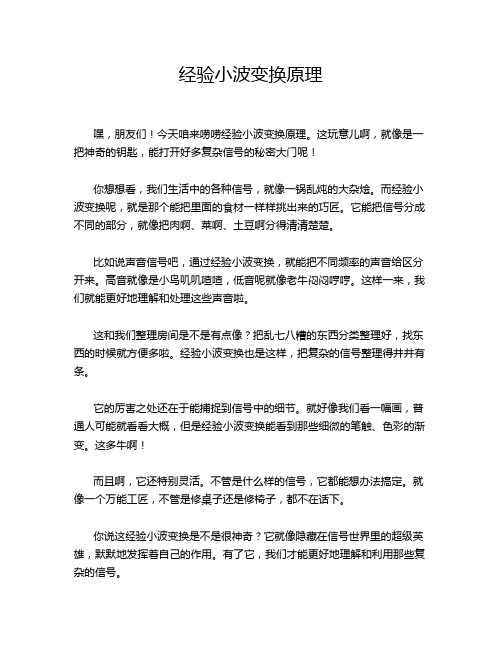 经验小波变换原理

嘿，朋友们！今天咱来唠唠经验小波变换原理。这玩意儿啊，就像是一把神奇的钥匙，能打开好多复杂信号的秘密大门呢！

你想想看，我们生活中的各种信号，就像一锅乱炖的大杂烩。而经验小波变换呢，就是那个能把里面的食材一样样挑出来的巧匠。它能把信号分成不同的部分，就像把肉啊、菜啊、土豆啊分得清清楚楚。

比如说声音信号吧，通过经验小波变换，就能把不同频率的声音给区分开来。高音就像是小鸟叽叽喳喳，低音呢就像老牛闷闷哼哼。这样一来，我们就能更好地理解和处理这些声音啦。

这和我们整理房间是不是有点像？把乱七八糟的东西分类整理好，找东西的时候就方便多啦。经验小波变换也是这样，把复杂的信号整理得井井有条。

它的厉害之处还在于能捕捉到信号中的细节。就好像我们看一幅画，普通人可能就看看大概，但是经验小波变换能看到那些细微的笔触、色彩的渐变。这多牛啊！

而且啊，它还特别灵活。不管是什么样的信号，它都能想办法搞定。就像一个万能工匠，不管是修桌子还是修椅子，都不在话下。

你说这经验小波变换是不是很神奇？它就像隐藏在信号世界里的超级英雄，默默地发挥着自己的作用。有了它，我们才能更好地理解和利用那些复杂的信号。